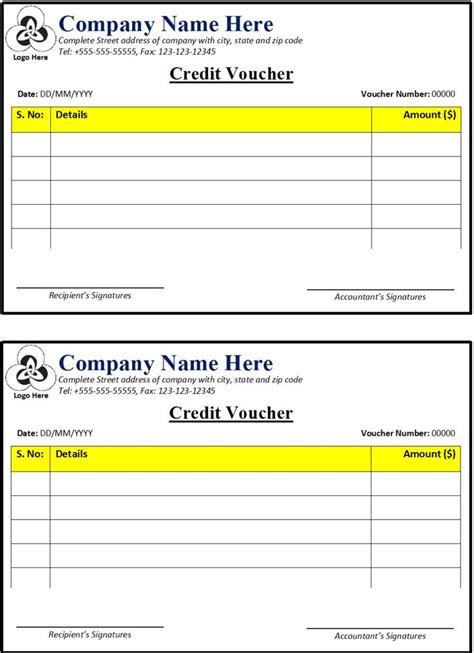 Logo Here

Company Name Here

Complete Street address of company with city, state and zip code
Tel: +555-555-55555, Fax: 123-123-12345

Credit Voucher

Date: DD/MM/YYYY

Voucher Number: 00000

| S. No: | Details | Amount ($) |
|---|---|---|
| | | |
| | | |
| | | |
| | | |
| | | |

Recipient's Signatures

Accountant's Signatures

Logo Here

Company Name Here

Complete Street address of company with city, state and zip code
Tel: +555-555-55555, Fax: 123-123-12345

Credit Voucher

Date: DD/MM/YYYY

Voucher Number: 00000

| S. No: | Details | Amount ($) |
|---|---|---|
| | | |
| | | |
| | | |
| | | |
| | | |

Recipient's Signatures

Accountant's Signatures